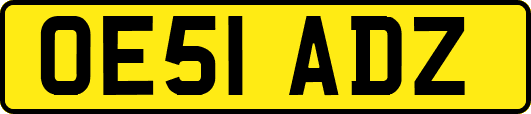 OE51 ADZ